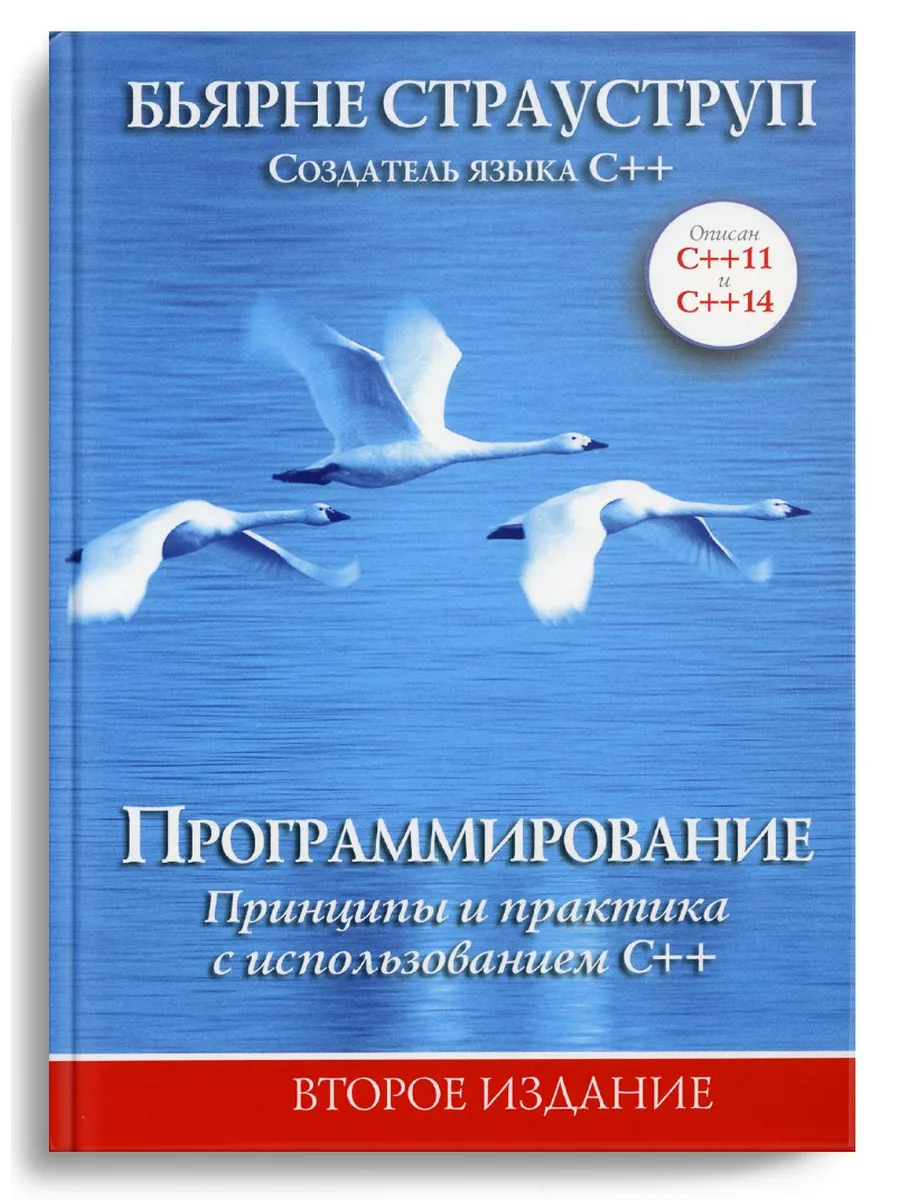 БЬЯРНЕ СТРАУСТРУП
Создатель языка C++

Описан
C++11
и
C++14

ПРОГРАММИРОВАНИЕ
Принципы и практика с использованием C++

ВТОРОЕ ИЗДАНИЕ